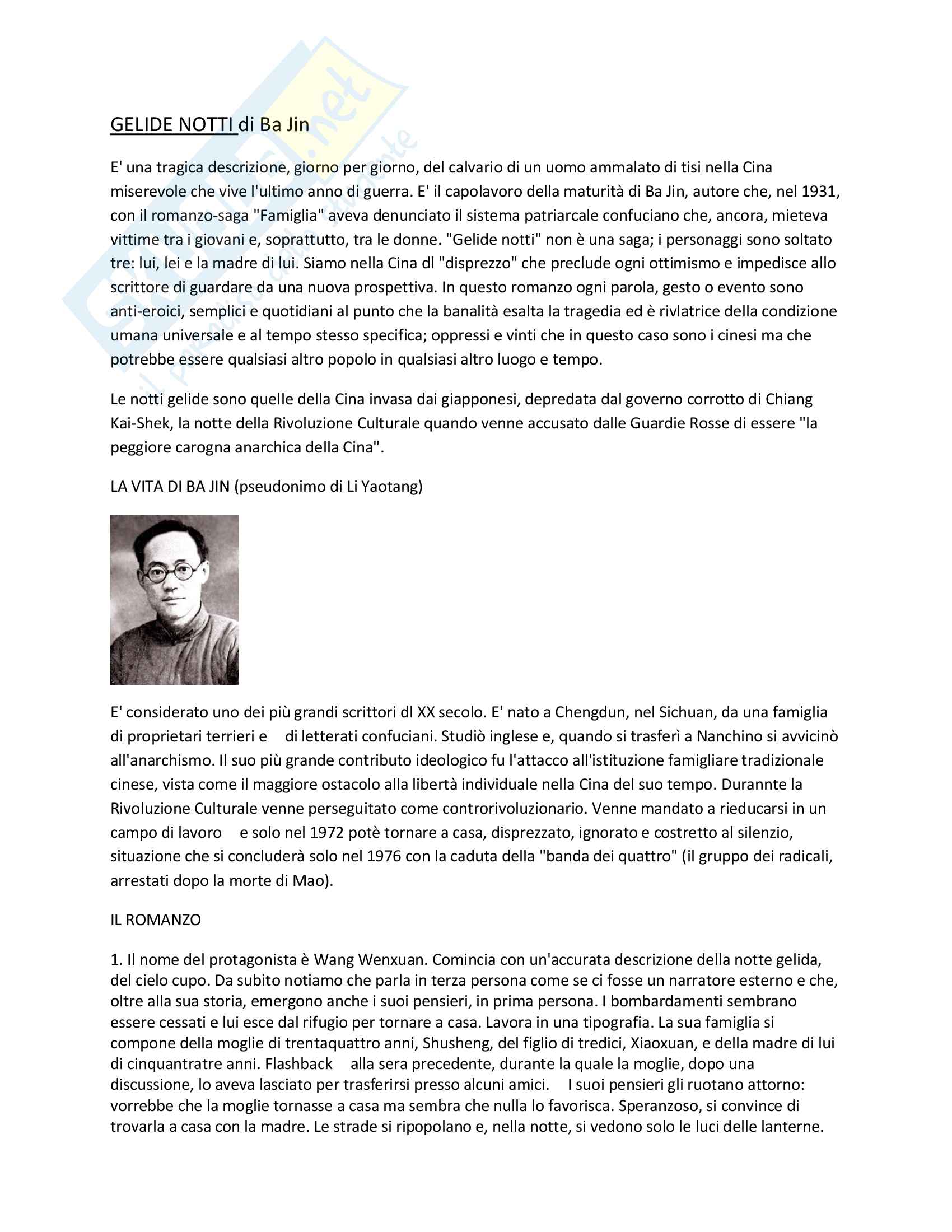 GELIDE NOTTI di Ba Jin

E' una tragica descrizione, giorno per giorno, del calvario di un uomo ammalato di tisi nella Cina miserevole che vive l'ultimo anno di guerra. E' il capolavoro della maturità di Ba Jin, autore che, nel 1931, con il romanzo-saga "Famiglia" aveva denunciato il sistema patriarcale confuciano che, ancora, mieteva vittime tra i giovani e, soprattutto, tra le donne. "Gelide notti" non è una saga; i personaggi sono soltato tre: lui, lei e la madre di lui. Siamo nella Cina dl "disprezzo" che preclude ogni ottimismo e impedisce allo scrittore di guardare da una nuova prospettiva. In questo romanzo ogni parola, gesto o evento sono anti-eroici, semplici e quotidiani al punto che la banalità esalta la tragedia ed è rivlatrice della condizione umana universale e al tempo stesso specifica; oppressi e vinti che in questo caso sono i cinesi ma che potrebbe essere qualsiasi altro popolo in qualsiasi altro luogo e tempo.

Le notti gelide sono quelle della Cina invasa dai giapponesi, depredata dal governo corrotto di Chiang Kai-Shek, la notte della Rivoluzione Culturale quando venne accusato dalle Guardie Rosse di essere "la peggiore carogna anarchica della Cina".

LA VITA DI BA JIN (pseudonimo di Li Yaotang)

E' considerato uno dei più grandi scrittori dl XX secolo. E' nato a Chengdun, nel Sichuan, da una famiglia di proprietari terrieri e di letterati confuciani. Studiò inglese e, quando si trasferì a Nanchino si avvicinò all'anarchismo. Il suo più grande contributo ideologico fu l'attacco all'istituzione famigliare tradizionale cinese, vista come il maggiore ostacolo alla libertà individuale nella Cina del suo tempo. Durannte la Rivoluzione Culturale venne perseguitato come controrivoluzionario. Venne mandato a rieducarsi in un campo di lavoro e solo nel 1972 potè tornare a casa, disprezzato, ignorato e costretto al silenzio, situazione che si concluderà solo nel 1976 con la caduta della "banda dei quattro" (il gruppo dei radicali, arrestati dopo la morte di Mao).

IL ROMANZO

1. Il nome del protagonista è Wang Wenxuan. Comincia con un'accurata descrizione della notte gelida, del cielo cupo. Da subito notiamo che parla in terza persona come se ci fosse un narratore esterno e che, oltre alla sua storia, emergono anche i suoi pensieri, in prima persona. I bombardamenti sembrano essere cessati e lui esce dal rifugio per tornare a casa. Lavora in una tipografia. La sua famiglia si compone della moglie di trentaquattro anni, Shusheng, del figlio di tredici, Xiaoxuan, e della madre di lui di cinquantratre anni. Flashback alla sera precedente, durante la quale la moglie, dopo una discussione, lo aveva lasciato per trasferirsi presso alcuni amici. I suoi pensieri gli ruotano attorno: vorrebbe che la moglie tornasse a casa ma sembra che nulla lo favorisca. Speranzoso, si convince di trovarla a casa con la madre. Le strade si ripopolano e, nella notte, si vedono solo le luci delle lanterne.